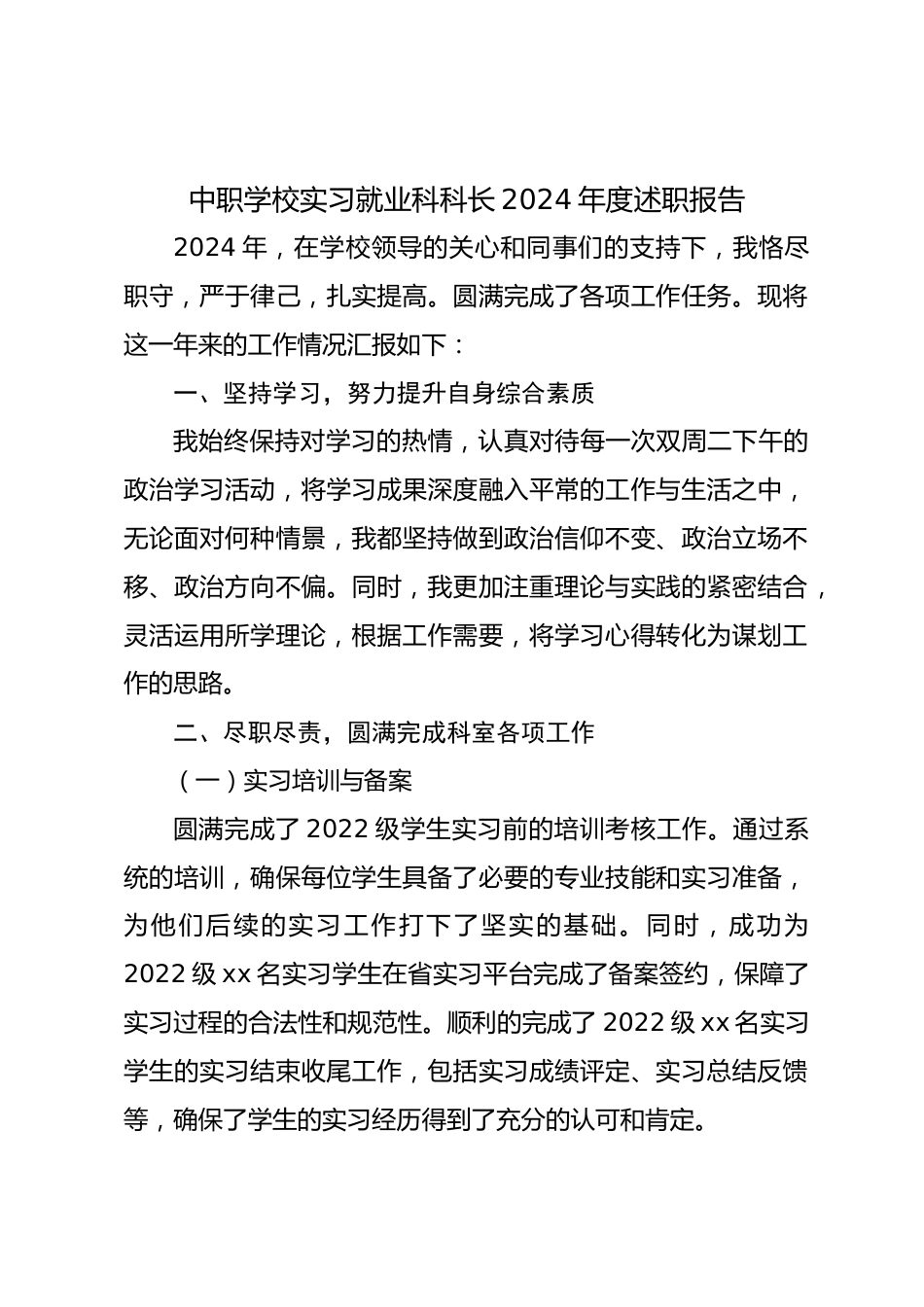 中职学校实习就业科科长 2024 年度述职报告

2024 年，在学校领导的关心和同事们的支持下，我恪尽职守，严于律己，扎实提高。圆满完成了各项工作任务。现将这一年来的工作情况汇报如下：

一、坚持学习，努力提升自身综合素质

我始终保持对学习的热情，认真对待每一次双周二下午的政治学习活动，将学习成果深度融入平常的工作与生活之中，无论面对何种情景，我都坚持做到政治信仰不变、政治立场不移、政治方向不偏。同时，我更加注重理论与实践的紧密结合，灵活运用所学理论，根据工作需要，将学习心得转化为谋划工作的思路。

二、尽职尽责，圆满完成科室各项工作

（一）实习培训与备案

圆满完成了 2022 级学生实习前的培训考核工作。通过系统的培训，确保每位学生具备了必要的专业技能和实习准备，为他们后续的实习工作打下了坚实的基础。同时，成功为 2022 级 xx 名实习学生在省实习平台完成了备案签约，保障了实习过程的合法性和规范性。顺利的完成了 2022 级 xx 名实习学生的实习结束收尾工作，包括实习成绩评定、实习总结反馈等，确保了学生的实习经历得到了充分的认可和肯定。